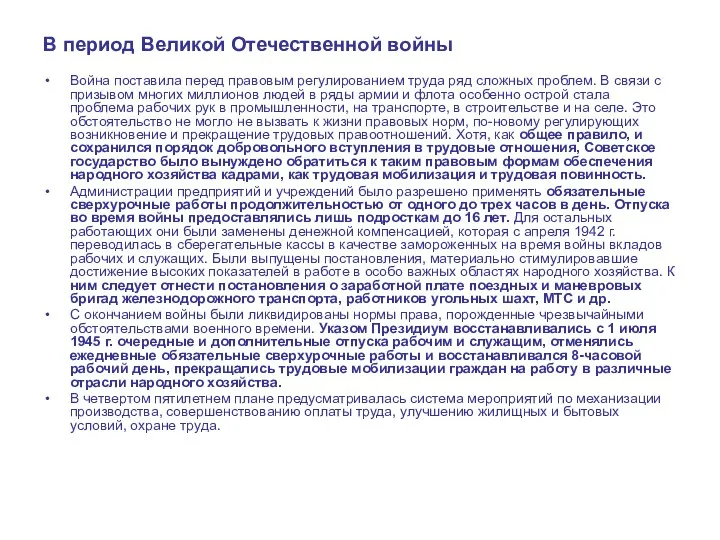 В период Великой Отечественной войны

• Война поставила перед правовым регулированием труда ряд сложных проблем. В связи с призывом многих миллионов людей в ряды армии и флота особенно острой стала проблема рабочих рук в промышленности, на транспорте, в строительстве и на селе. Это обстоятельство не могло не вызвать к жизни правовых норм, по-новому регулирующих возникновение и прекращение трудовых правоотношений. Хотя, как общее правило, и сохранился порядок добровольного вступления в трудовые отношения, Советское государство было вынуждено обратиться к таким правовым формам обеспечения народного хозяйства кадрами, как трудовая мобилизация и трудовая повинность.

• Администрации предприятий и учреждений было разрешено применять обязательные сверхурочные работы продолжительностью от одного до трех часов в день. Отпуска во время войны предоставлялись лишь подросткам до 16 лет. Для остальных работающих они были заменены денежной компенсацией, которая с апреля 1942 г. переводилась в сберегательные кассы в качестве замороженных на время войны вкладов рабочих и служащих. Были выпущены постановления, материально стимулировавшие достижение высоких показателей в работе в особо важных областях народного хозяйства. К ним следует отнести постановления о заработной плате поездных и маневровых бригад железнодорожного транспорта, работников угольных шахт, МТС и др.

• С окончанием войны были ликвидированы нормы права, порожденные чрезвычайными обстоятельствами военного времени. Указом Президиум восстанавливались с 1 июля 1945 г. очередные и дополнительные отпуска рабочим и служащим, отменялись ежедневные обязательные сверхурочные работы и восстанавливался 8-часовой рабочий день, прекращались трудовые мобилизации граждан на работу в различные отрасли народного хозяйства.

• В четвертом пятилетнем плане предусматривалась система мероприятий по механизации производства, совершенствованию оплаты труда, улучшению жилищных и бытовых условий, охране труда.